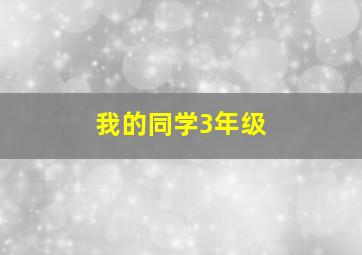 我的同学3年级